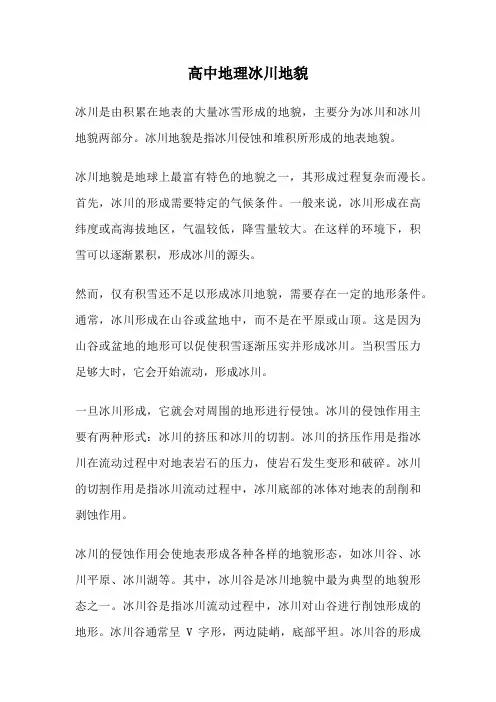 高中地理冰川地貌

冰川是由积累在地表的大量冰雪形成的地貌，主要分为冰川和冰川地貌两部分。冰川地貌是指冰川侵蚀和堆积所形成的地表地貌。

冰川地貌是地球上最富有特色的地貌之一，其形成过程复杂而漫长。首先，冰川的形成需要特定的气候条件。一般来说，冰川形成在高纬度或高海拔地区，气温较低，降雪量较大。在这样的环境下，积雪可以逐渐累积，形成冰川的源头。

然而，仅有积雪还不足以形成冰川地貌，需要存在一定的地形条件。通常，冰川形成在山谷或盆地中，而不是在平原或山顶。这是因为山谷或盆地的地形可以促使积雪逐渐压实并形成冰川。当积雪压力足够大时，它会开始流动，形成冰川。

一旦冰川形成，它就会对周围的地形进行侵蚀。冰川的侵蚀作用主要有两种形式：冰川的挤压和冰川的切割。冰川的挤压作用是指冰川在流动过程中对地表岩石的压力，使岩石发生变形和破碎。冰川的切割作用是指冰川流动过程中，冰川底部的冰体对地表的刮削和剥蚀作用。

冰川的侵蚀作用会使地表形成各种各样的地貌形态，如冰川谷、冰川平原、冰川湖等。其中，冰川谷是冰川地貌中最为典型的地貌形态之一。冰川谷是指冰川流动过程中，冰川对山谷进行削蚀形成的地形。冰川谷通常呈 V 字形，两边陡峭，底部平坦。冰川谷的形成